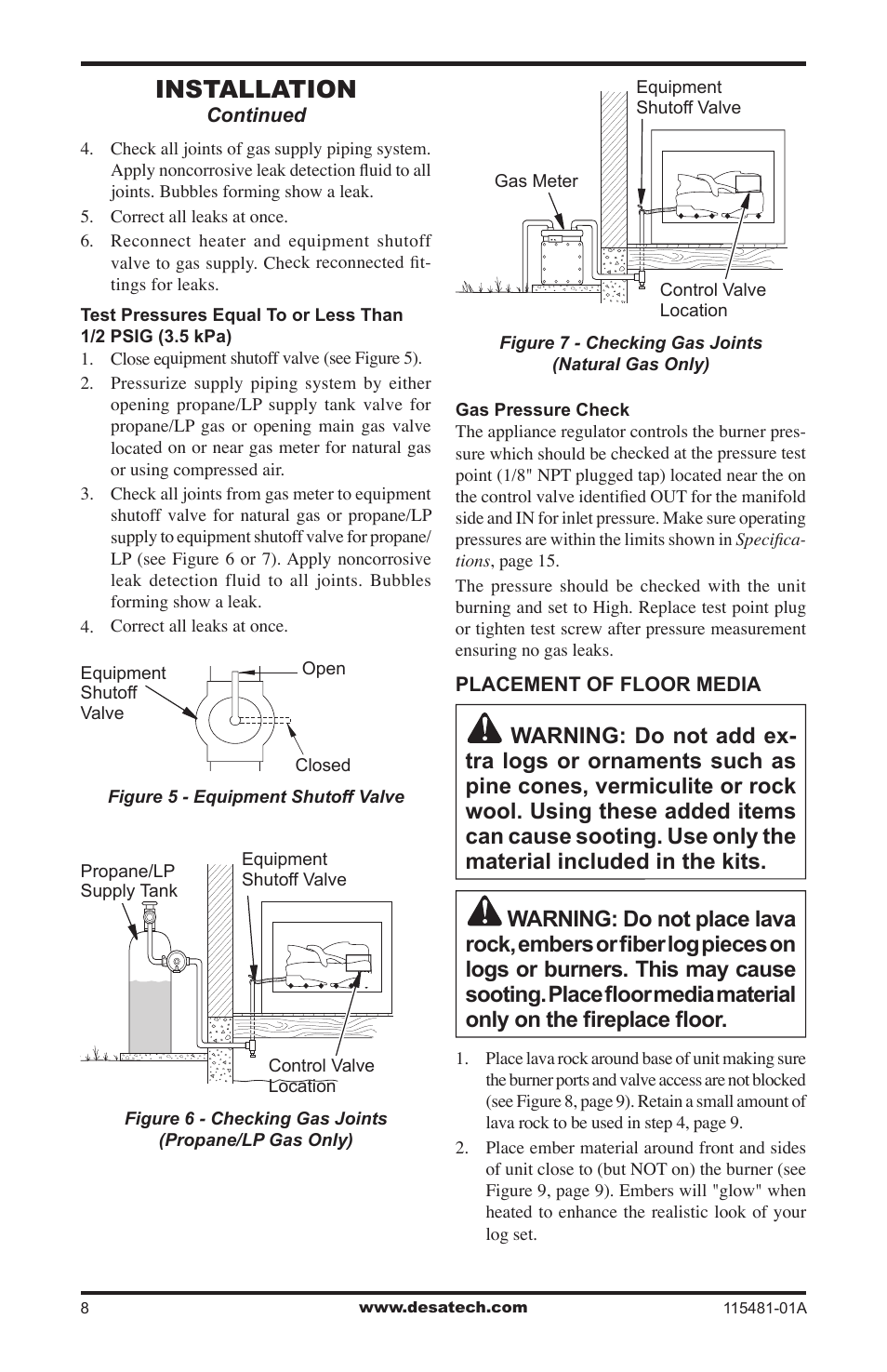 INSTALLATION
Continued

4. Check all joints of gas supply piping system. Apply noncorrosive leak detection fluid to all joints. Bubbles forming show a leak.
5. Correct all leaks at once.
6. Reconnect heater and equipment shutoff valve to gas supply. Check reconnected fittings for leaks.

Test Pressures Equal To or Less Than 1/2 PSIG (3.5 kPa)
1. Close equipment shutoff valve (see Figure 5).
2. Pressurize supply piping system by either opening propane/LP supply tank valve for propane/LP gas or opening main gas valve located on or near gas meter for natural gas or using compressed air.
3. Check all joints from gas meter to equipment shutoff valve for natural gas or propane/LP supply to equipment shutoff valve for propane/LP (see Figure 6 or 7). Apply noncorrosive leak detection fluid to all joints. Bubbles forming show a leak.
4. Correct all leaks at once.

Equipment Shutoff Valve
Open
Closed
Figure 5 - Equipment Shutoff Valve

Propane/LP Supply Tank
Equipment Shutoff Valve
Control Valve Location
Figure 6 - Checking Gas Joints (Propane/LP Gas Only)

Equipment Shutoff Valve
Gas Meter
Control Valve Location
Figure 7 - Checking Gas Joints (Natural Gas Only)

Gas Pressure Check
The appliance regulator controls the burner pressure which should be checked at the pressure test point (1/8" NPT plugged tap) located near the on the control valve identified OUT for the manifold side and IN for inlet pressure. Make sure operating pressures are within the limits shown in Specifications, page 15.

The pressure should be checked with the unit burning and set to High. Replace test point plug or tighten test screw after pressure measurement ensuring no gas leaks.

PLACEMENT OF FLOOR MEDIA

WARNING: Do not add extra logs or ornaments such as pine cones, vermiculite or rock wool. Using these added items can cause sooting. Use only the material included in the kits.

WARNING: Do not place lava rock, embers or fiber log pieces on logs or burners. This may cause sooting. Place floor media material only on the fireplace floor.

1. Place lava rock around base of unit making sure the burner ports and valve access are not blocked (see Figure 8, page 9). Retain a small amount of lava rock to be used in step 4, page 9.
2. Place ember material around front and sides of unit close to (but NOT on) the burner (see Figure 9, page 9). Embers will "glow" when heated to enhance the realistic look of your log set.

8
www.desatech.com
115481-01A